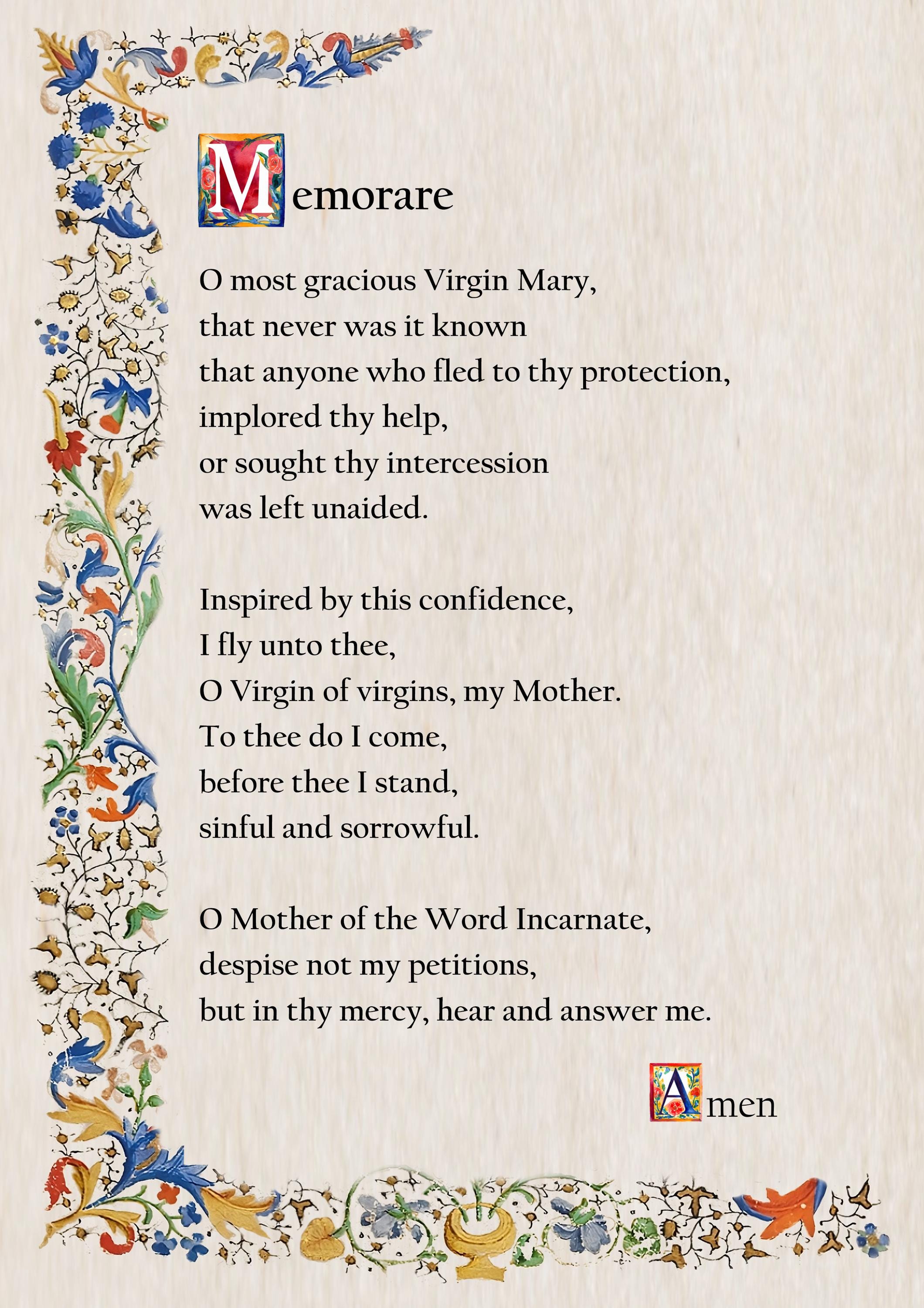 Memorare

O most gracious Virgin Mary,
that never was it known
that anyone who fled to thy protection,
implored thy help,
or sought thy intercession
was left unaided.

Inspired by this confidence,
I fly unto thee,
O Virgin of virgins, my Mother.
To thee do I come,
before thee I stand,
sinful and sorrowful.

O Mother of the Word Incarnate,
despise not my petitions,
but in thy mercy, hear and answer me.

Amen